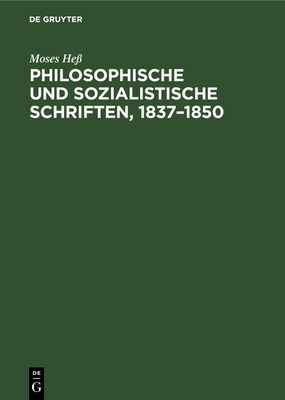 DE GRUYTER

Moses Heß

PHILOSOPHISCHE UND SOZIALISTISCHE SCHRIFTEN, 1837–1850

DE
G